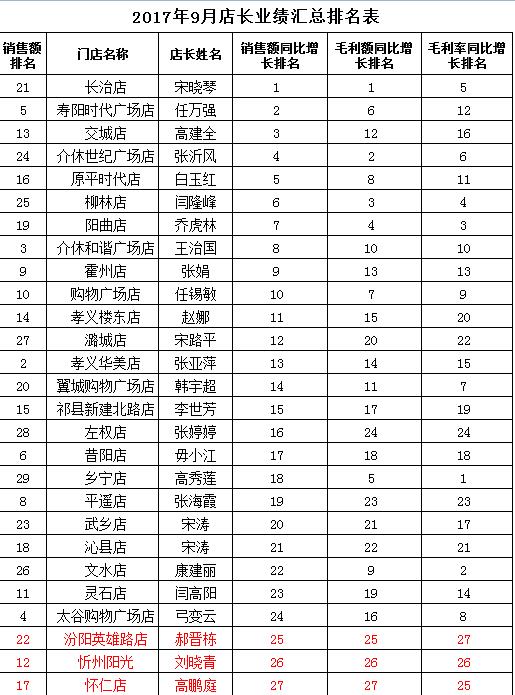 2017年9月店长业绩汇总排名表

| 销售额排名 | 门店名称 | 店长姓名 | 销售额同比增长排名 | 毛利额同比增长排名 | 毛利率同比增长排名 |
|---|---|---|---|---|---|
| 21 | 长治店 | 宋晓琴 | 1 | 1 | 5 |
| 5 | 寿阳时代广场店 | 任万强 | 2 | 6 | 12 |
| 13 | 交城店 | 高建全 | 3 | 12 | 16 |
| 24 | 介休世纪广场店 | 张沂风 | 4 | 2 | 6 |
| 16 | 原平时代店 | 白玉红 | 5 | 8 | 11 |
| 25 | 柳林店 | 闫隆峰 | 6 | 3 | 4 |
| 19 | 阳曲店 | 乔虎林 | 7 | 4 | 3 |
| 3 | 介休和谐广场店 | 王治国 | 8 | 10 | 10 |
| 9 | 霍州店 | 张娟 | 9 | 13 | 13 |
| 10 | 购物广场店 | 任锡敏 | 10 | 7 | 9 |
| 14 | 孝义楼东店 | 赵娜 | 11 | 15 | 20 |
| 27 | 潞城店 | 宋路平 | 12 | 20 | 22 |
| 2 | 孝义华美店 | 张亚萍 | 13 | 14 | 15 |
| 20 | 翼城购物广场店 | 韩宇超 | 14 | 11 | 7 |
| 15 | 祁县新建北路店 | 李世芳 | 15 | 17 | 19 |
| 28 | 左权店 | 张婷婷 | 16 | 24 | 24 |
| 6 | 昔阳店 | 毋小江 | 17 | 18 | 18 |
| 29 | 乡宁店 | 高秀莲 | 18 | 5 | 1 |
| 8 | 平遥店 | 张海霞 | 19 | 23 | 23 |
| 23 | 武乡店 | 宋涛 | 20 | 21 | 17 |
| 18 | 沁县店 | 宋涛 | 21 | 22 | 21 |
| 26 | 文水店 | 康建丽 | 22 | 9 | 2 |
| 11 | 灵石店 | 闫高阳 | 23 | 19 | 14 |
| 4 | 太谷购物广场店 | 弓变云 | 24 | 16 | 8 |
| 22 | 汾阳英雄路店 | 郝晋栋 | 25 | 25 | 27 |
| 12 | 忻州阳光 | 刘晓青 | 26 | 26 | 26 |
| 17 | 怀仁店 | 高鹏庭 | 27 | 27 | 25 |